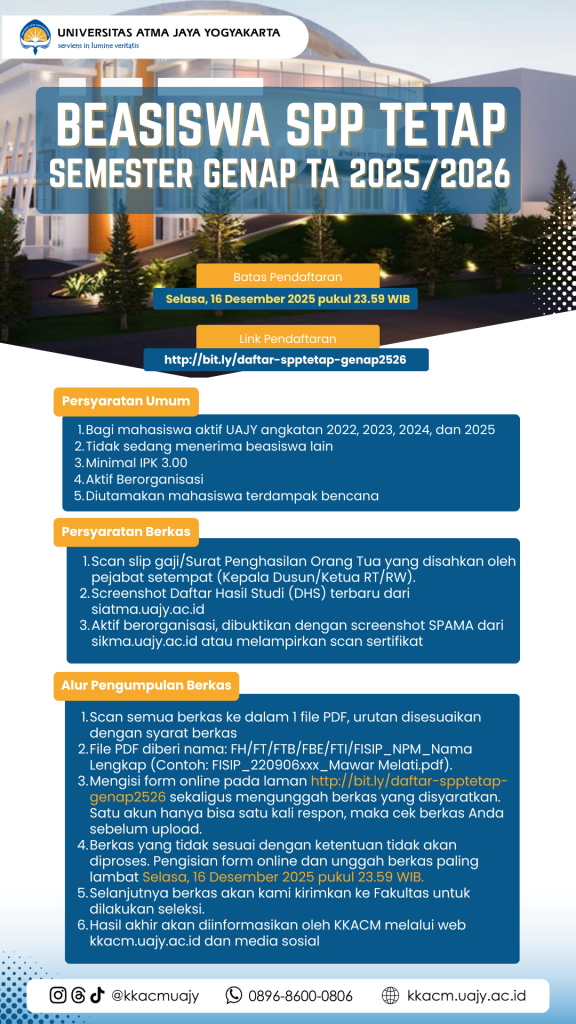 UNIVERSITAS ATMA JAYA YOGYAKARTA
serviens in lumine veritatis

BEASISWA SPP TETAP
SEMESTER GENAP TA 2025/2026

Batas Pendaftaran
Selasa, 16 Desember 2025 pukul 23.59 WIB

Link Pendaftaran
http://bit.ly/daftar-spptetap-genap2526

Persyaratan Umum

1. Bagi mahasiswa aktif UAJY angkatan 2022, 2023, 2024, dan 2025
2. Tidak sedang menerima beasiswa lain
3. Minimal IPK 3.00
4. Aktif Berorganisasi
5. Diutamakan mahasiswa terdampak bencana

Persyaratan Berkas

1. Scan slip gaji/Surat Penghasilan Orang Tua yang disahkan oleh pejabat setempat (Kepala Dusun/Ketua RT/RW).
2. Screenshot Daftar Hasil Studi (DHS) terbaru dari siatma.uajy.ac.id
3. Aktif berorganisasi, dibuktikan dengan screenshot SPAMA dari sikma.uajy.ac.id atau melampirkan scan sertifikat

Alur Pengumpulan Berkas

1. Scan semua berkas ke dalam 1 file PDF, urutan disesuaikan dengan syarat berkas
2. File PDF diberi nama: FH/FT/FTB/FBE/FTI/FISIP_NPM_Nama Lengkap (Contoh: FISIP_220906xxx_Mawar Melati.pdf).
3. Mengisi form online pada laman http://bit.ly/daftar-spptetap-genap2526 sekaligus mengunggah berkas yang disyaratkan. Satu akun hanya bisa satu kali respon, maka cek berkas Anda sebelum upload.
4. Berkas yang tidak sesuai dengan ketentuan tidak akan diproses. Pengisian form online dan unggah berkas paling lambat Selasa, 16 Desember 2025 pukul 23.59 WIB.
5. Selanjutnya berkas akan kami kirimkan ke Fakultas untuk dilakukan seleksi.
6. Hasil akhir akan diinformasikan oleh KKACM melalui web kkacm.uajy.ac.id dan media sosial

@kkacmuajy 0896-8600-0806 kkacm.uajy.ac.id